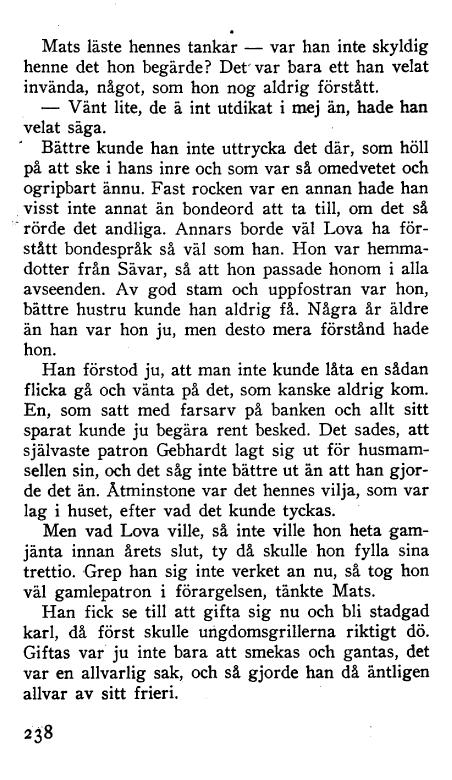 Mats läste hennes tankar — var han inte skyldig henne det hon begärde? Det var bara ett han velat invända, något, som hon nog aldrig förstått.

— Vänt lite, de ä int utdikat i mej än, hade han velat säga.

Bättre kunde han inte uttrycka det där, som höll på att ske i hans inre och som var så omedvetet och ogripbart ännu. Fast rocken var en annan hade han visst inte annat än bondeord att ta till, om det så rörde det andliga. Annars borde väl Lova ha förstått bondespråk så väl som han. Hon var hemmadotter från Sävar, så att hon passade honom i alla avseenden. Av god stam och uppfostran var hon, bättre hustru kunde han aldrig få. Några år äldre än han var hon ju, men desto mera förstånd hade hon.

Han förstod ju, att man inte kunde låta en sådan flicka gå och vänta på det, som kanske aldrig kom. En, som satt med farsarv på banken och allt sitt sparat kunde ju begära rent besked. Det sades, att självaste patron Gebhardt lagt sig ut för husmamsellen sin, och det såg inte bättre ut än att han gjorde det än. Åtminstone var det hennes vilja, som var lag i huset, efter vad det kunde tyckas.

Men vad Lova ville, så inte ville hon heta gamjänta innan årets slut, ty då skulle hon fylla sina trettio. Grep han sig inte verket an nu, så tog hon väl gamlepatron i förargelsen, tänkte Mats.

Han fick se till att gifta sig nu och bli stadgad karl, då först skulle ungdomsgrillerna riktigt dö. Giftas var ju inte bara att smekas och gantas, det var en allvarlig sak, och så gjorde han då äntligen allvar av sitt frieri.

238